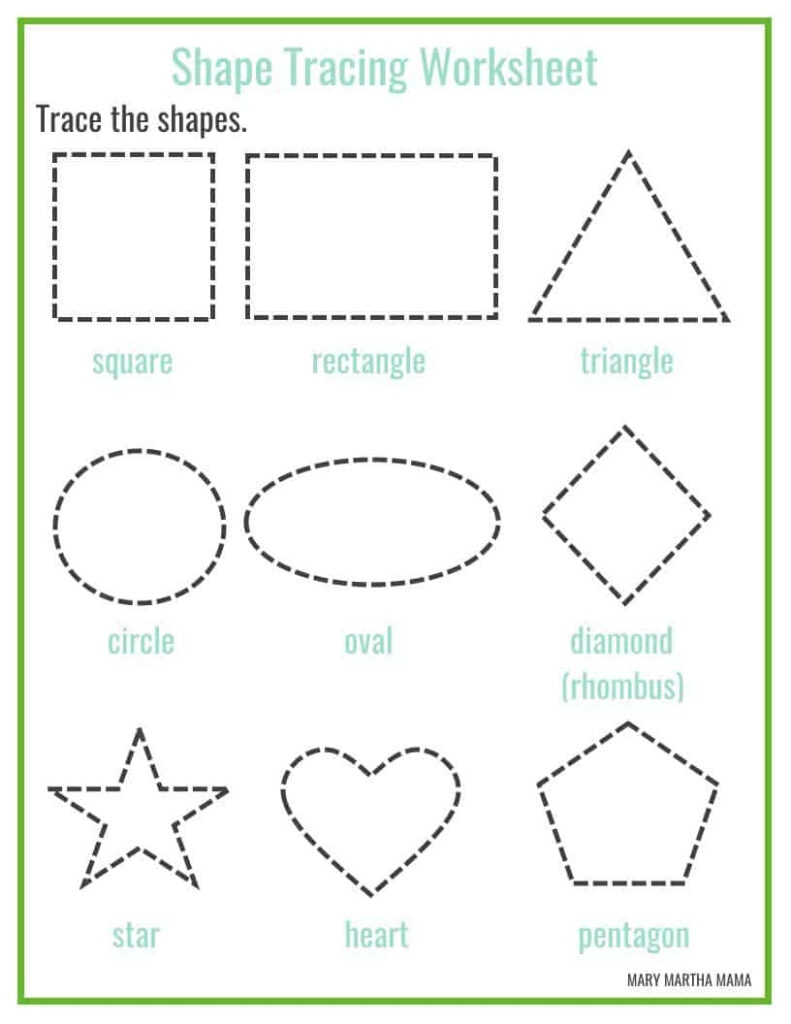 Shape Tracing Worksheet

Trace the shapes.

square

rectangle

triangle

circle

oval

diamond
(rhombus)

star

heart

pentagon

MARY MARTHA MAMA